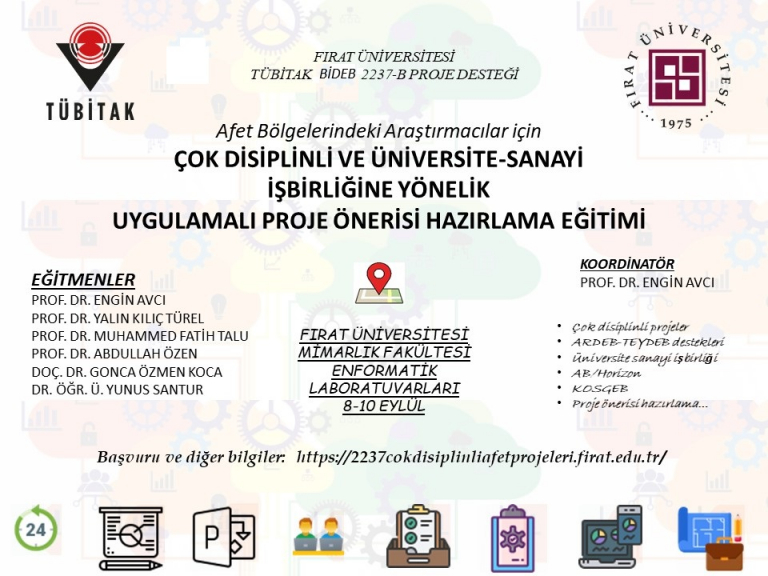 TÜBİTAK

FIRAT ÜNİVERSİTESİ
TÜBİTAK BİDEB 2237-B PROJE DESTEĞİ

FIRAT ÜNİVERSİTESİ 1975

Afet Bölgelerindeki Araştırmacılar için
ÇOK DİSİPLİNLİ VE ÜNİVERSİTE-SANAYİ İŞBİRLİĞİNE YÖNELİK UYGULAMALI PROJE ÖNERİSİ HAZIRLAMA EĞİTİMİ

EĞİTMENLER
PROF. DR. ENGİN AVCI
PROF. DR. YALIN KILIÇ TÜREL
PROF. DR. MUHAMMED FATİH TALU
PROF. DR. ABDULLAH ÖZEN
DOÇ. DR. GONCA ÖZMEN KOCA
DR. ÖĞR. Ü. YUNUS SANTUR

FIRAT ÜNİVERSİTESİ
MİMARLIK FAKÜLTESİ
ENFORMATİK LABORATUVARLARI
8-10 EYLÜL

KOORDİNATÖR
PROF. DR. ENGİN AVCI

• Çok disiplinli projeler
• ARDEB-TEYDEB destekleri
• Üniversite sanayi işbirliği
• AB/Horizon
• KOSGEB
• Proje önerisi hazırlama...

Başvuru ve diğer bilgiler: https://2237cokdisiplinliafetprojeleri.firat.edu.tr/

24